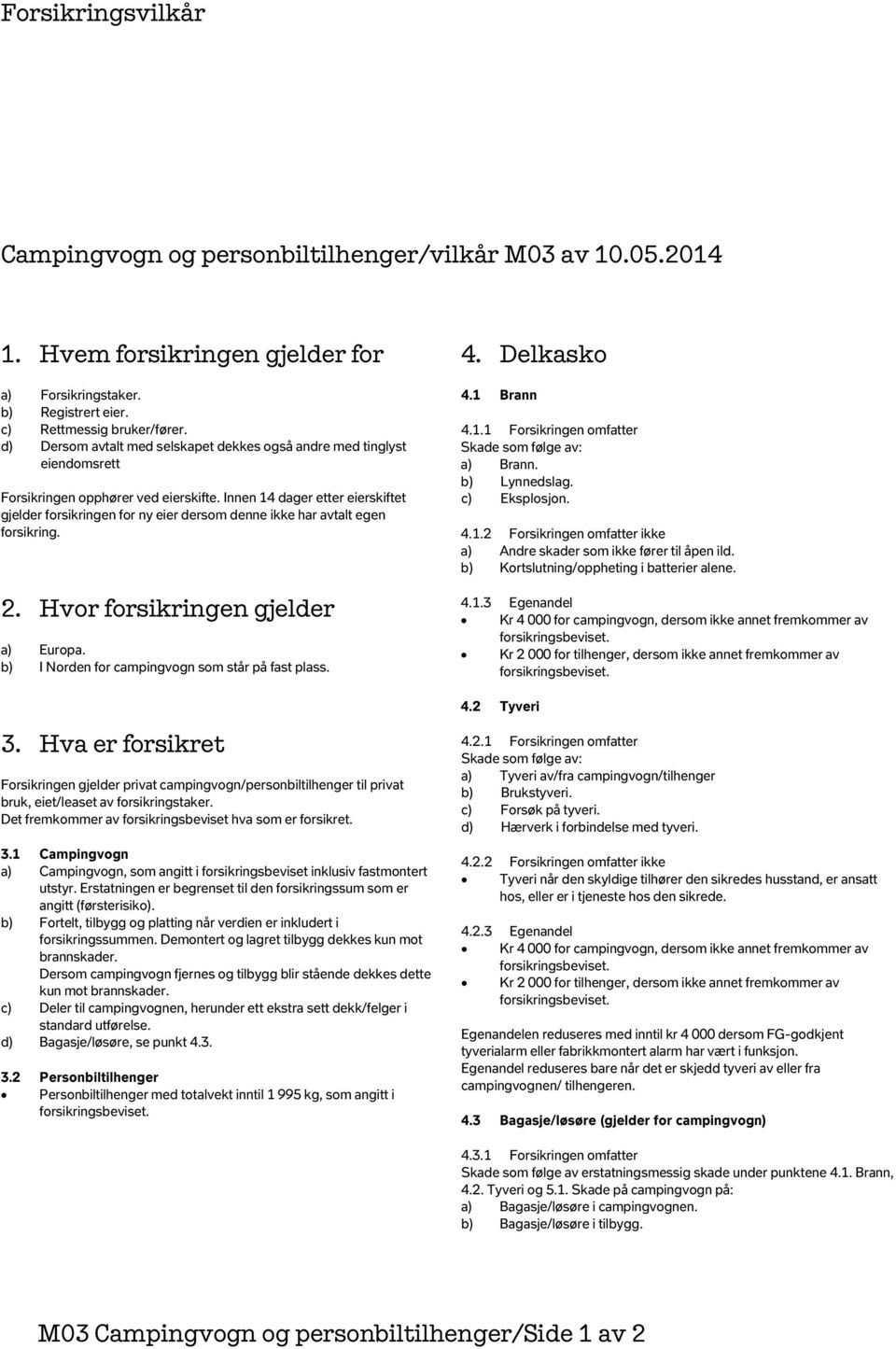 Forsikringsvilkår

Campingvogn og personbiltilhenger/vilkår M03 av 10.05.2014

1. Hvem forsikringen gjelder for

a) Forsikringstaker.
b) Registrert eier.
c) Rettmessig bruker/fører.
d) Dersom avtalt med selskapet dekkes også andre med tinglyst eiendomsrett

Forsikringen opphører ved eierskifte. Innen 14 dager etter eierskiftet gjelder forsikringen for ny eier dersom denne ikke har avtalt egen forsikring.

2. Hvor forsikringen gjelder

a) Europa.
b) I Norden for campingvogn som står på fast plass.

3. Hva er forsikret

Forsikringen gjelder privat campingvogn/personbiltilhenger til privat bruk, eiet/leaset av forsikringstaker.
Det fremkommer av forsikringsbeviset hva som er forsikret.

3.1 Campingvogn
a) Campingvogn, som angitt i forsikringsbeviset inklusiv fastmontert utstyr. Erstatningen er begrenset til den forsikringssum som er angitt (førsterisiko).
b) Fortelt, tilbygg og platting når verdien er inkludert i forsikringssummen. Demontert og lagret tilbygg dekkes kun mot brannskader.
Dersom campingvogn fjernes og tilbygg blir stående dekkes dette kun mot brannskader.
c) Deler til campingvognen, herunder ett ekstra sett dekk/felger i standard utførelse.
d) Bagasje/løsøre, se punkt 4.3.

3.2 Personbiltilhenger
• Personbiltilhenger med totalvekt inntil 1 995 kg, som angitt i forsikringsbeviset.

4. Delkasko

4.1 Brann

4.1.1 Forsikringen omfatter
Skade som følge av:
a) Brann.
b) Lynnedslag.
c) Eksplosjon.

4.1.2 Forsikringen omfatter ikke
a) Andre skader som ikke fører til åpen ild.
b) Kortslutning/oppheting i batterier alene.

4.1.3 Egenandel
• Kr 4 000 for campingvogn, dersom ikke annet fremkommer av forsikringsbeviset.
• Kr 2 000 for tilhenger, dersom ikke annet fremkommer av forsikringsbeviset.

4.2 Tyveri

4.2.1 Forsikringen omfatter
Skade som følge av:
a) Tyveri av/fra campingvogn/tilhenger
b) Brukstyveri.
c) Forsøk på tyveri.
d) Hærverk i forbindelse med tyveri.

4.2.2 Forsikringen omfatter ikke
• Tyveri når den skyldige tilhører den sikredes husstand, er ansatt hos, eller er i tjeneste hos den sikrede.

4.2.3 Egenandel
• Kr 4 000 for campingvogn, dersom ikke annet fremkommer av forsikringsbeviset.
• Kr 2 000 for tilhenger, dersom ikke annet fremkommer av forsikringsbeviset.

Egenandelen reduseres med inntil kr 4 000 dersom FG-godkjent tyverialarm eller fabrikkmontert alarm har vært i funksjon.
Egenandel reduseres bare når det er skjedd tyveri av eller fra campingvognen/ tilhengeren.

4.3 Bagasje/løsøre (gjelder for campingvogn)

4.3.1 Forsikringen omfatter
Skade som følge av erstatningsmessig skade under punktene 4.1. Brann, 4.2. Tyveri og 5.1. Skade på campingvogn på:
a) Bagasje/løsøre i campingvognen.
b) Bagasje/løsøre i tilbygg.

M03 Campingvogn og personbiltilhenger/Side 1 av 2